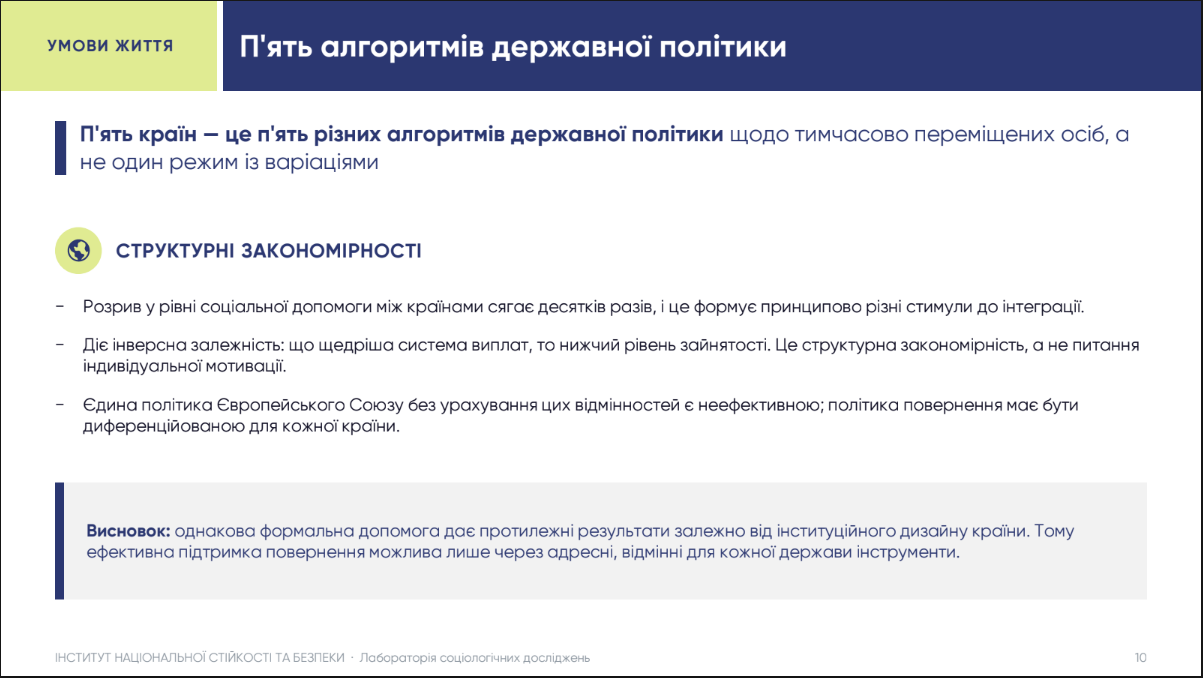 УМОВИ ЖИТТЯ

П'ять алгоритмів державної політики

П'ять країн — це п'ять різних алгоритмів державної політики щодо тимчасово переміщених осіб, а не один режим із варіаціями

СТРУКТУРНІ ЗАКОНОМІРНОСТІ

- Розрив у рівні соціальної допомоги між країнами сягає десятків разів, і це формує принципово різні стимули до інтеграції.

- Діє інверсна залежність: що щедріша система виплат, то нижчий рівень зайнятості. Це структурна закономірність, а не питання індивідуальної мотивації.

- Єдина політика Європейського Союзу без урахування цих відмінностей є неефективною; політика повернення має бути диференційованою для кожної країни.

Висновок: однакова формальна допомога дає протилежні результати залежно від інституційного дизайну країни. Тому ефективна підтримка повернення можлива лише через адресні, відмінні для кожної держави інструменти.

ІНСТИТУТ НАЦІОНАЛЬНОЇ СТІЙКОСТІ ТА БЕЗПЕКИ · Лабораторія соціологічних досліджень

10